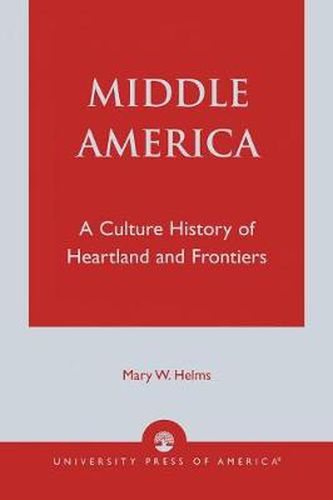 MIDDLE AMERICA

A Culture History of Heartland and Frontiers

Mary W. Helms

UNIVERSITY PRESS OF AMERICA®